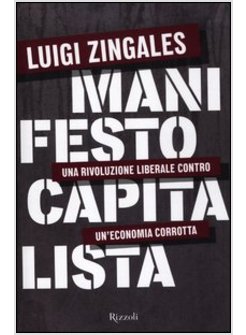 LUIGI ZINGALES

MANI
FESTO
UNA RIVOLUZIONE LIBERALE CONTRO
CAPITA
UN'ECONOMIA CORROTTA
LISTA

Rizzoli